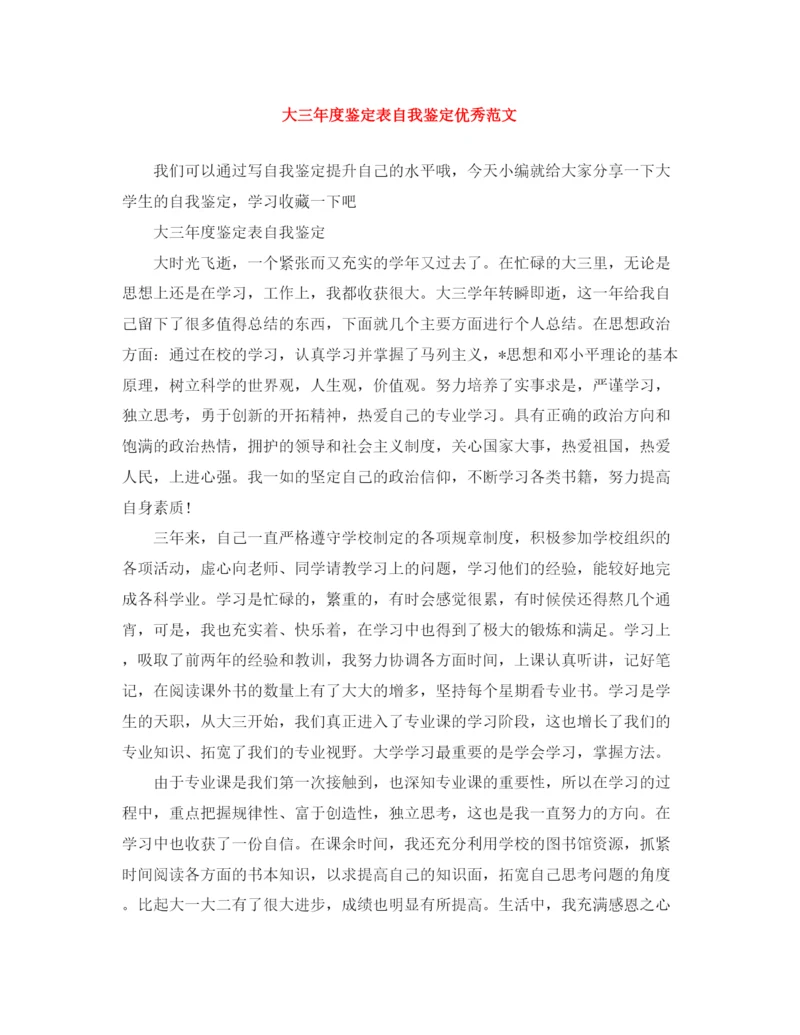 大三年度鉴定表自我鉴定优秀范文

我们可以通过写自我鉴定提升自己的水平哦，今天小编就给大家分享一下大学生的自我鉴定，学习收藏一下吧

大三年度鉴定表自我鉴定

大时光飞逝，一个紧张而又充实的学年又过去了。在忙碌的大三里，无论是思想上还是在学习，工作上，我都收获很大。大三学年转瞬即逝，这一年给我自己留下了很多值得总结的东西，下面就几个主要方面进行个人总结。在思想政治方面：通过在校的学习，认真学习并掌握了马列主义，*思想和邓小平理论的基本原理，树立科学的世界观，人生观，价值观。努力培养了实事求是，严谨学习，独立思考，勇于创新的开拓精神，热爱自己的专业学习。具有正确的政治方向和饱满的政治热情，拥护的领导和社会主义制度，关心国家大事，热爱祖国，热爱人民，上进心强。我一如的坚定自己的政治信仰，不断学习各类书籍，努力提高自身素质！

三年来，自己一直严格遵守学校制定的各项规章制度，积极参加学校组织的各项活动，虚心向老师、同学请教学习上的问题，学习他们的经验，能较好地完成各科学业。学习是忙碌的，繁重的，有时会感觉很累，有时候侯还得熬几个通宵，可是，我也充实着、快乐着，在学习中也得到了极大的锻炼和满足。学习上，吸取了前两年的经验和教训，我努力协调各方面时间，上课认真听讲，记好笔记，在阅读课外书的数量上有了大大的增多，坚持每个星期看专业书。学习是学生的天职，从大三开始，我们真正进入了专业课的学习阶段，这也增长了我们的专业知识、拓宽了我们的专业视野。大学学习最重要的是学会学习，掌握方法。

由于专业课是我们第一次接触到，也深知专业课的重要性，所以在学习的过程中，重点把握规律性、富于创造性，独立思考，这也是我一直努力的方向。在学习中也收获了一份自信。在课余时间，我还充分利用学校的图书馆资源，抓紧时间阅读各方面的书本知识，以求提高自己的知识面，拓宽自己思考问题的角度。比起大一大二有了很大进步，成绩也明显有所提高。生活中，我充满感恩之心